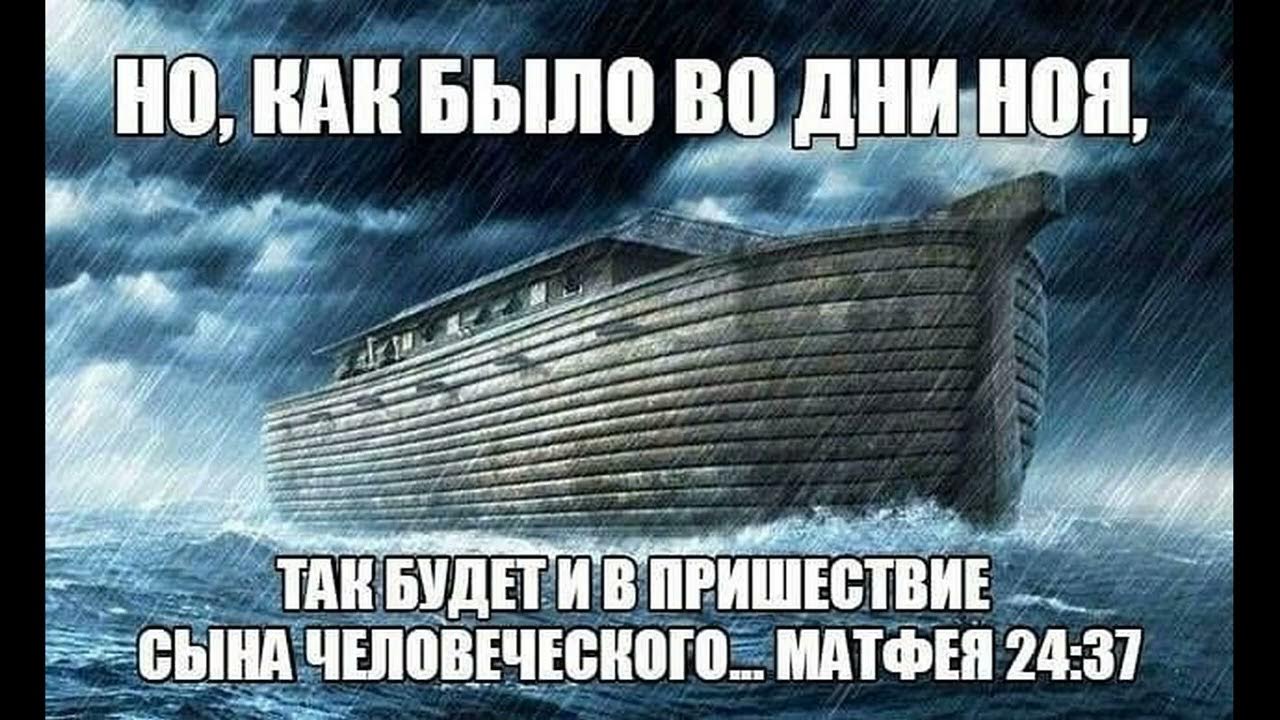 НО, КАК БЫЛО ВО ДНИ НОЯ,

ТАК БУДЕТ И В ПРИШЕСТВИЕ СЫНА ЧЕЛОВЕЧЕСКОГО... МАТФЕЯ 24:37